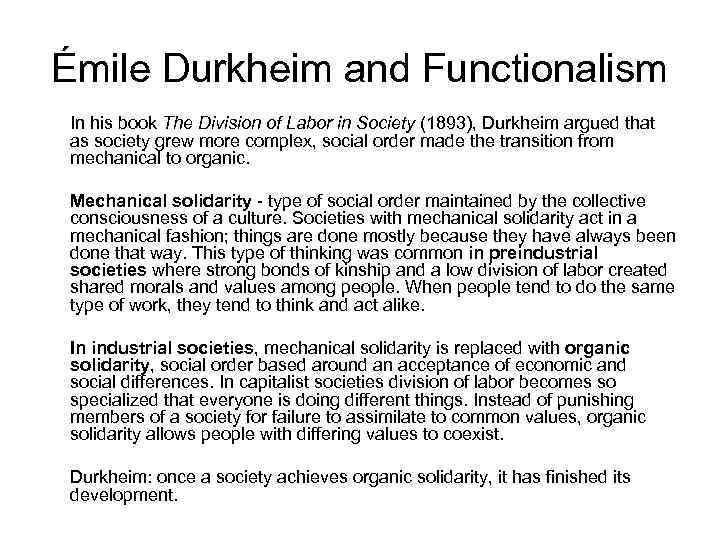 Émile Durkheim and Functionalism

In his book The Division of Labor in Society (1893), Durkheim argued that as society grew more complex, social order made the transition from mechanical to organic.

Mechanical solidarity - type of social order maintained by the collective consciousness of a culture. Societies with mechanical solidarity act in a mechanical fashion; things are done mostly because they have always been done that way. This type of thinking was common in preindustrial societies where strong bonds of kinship and a low division of labor created shared morals and values among people. When people tend to do the same type of work, they tend to think and act alike.

In industrial societies, mechanical solidarity is replaced with organic solidarity, social order based around an acceptance of economic and social differences. In capitalist societies division of labor becomes so specialized that everyone is doing different things. Instead of punishing members of a society for failure to assimilate to common values, organic solidarity allows people with differing values to coexist.

Durkheim: once a society achieves organic solidarity, it has finished its development.